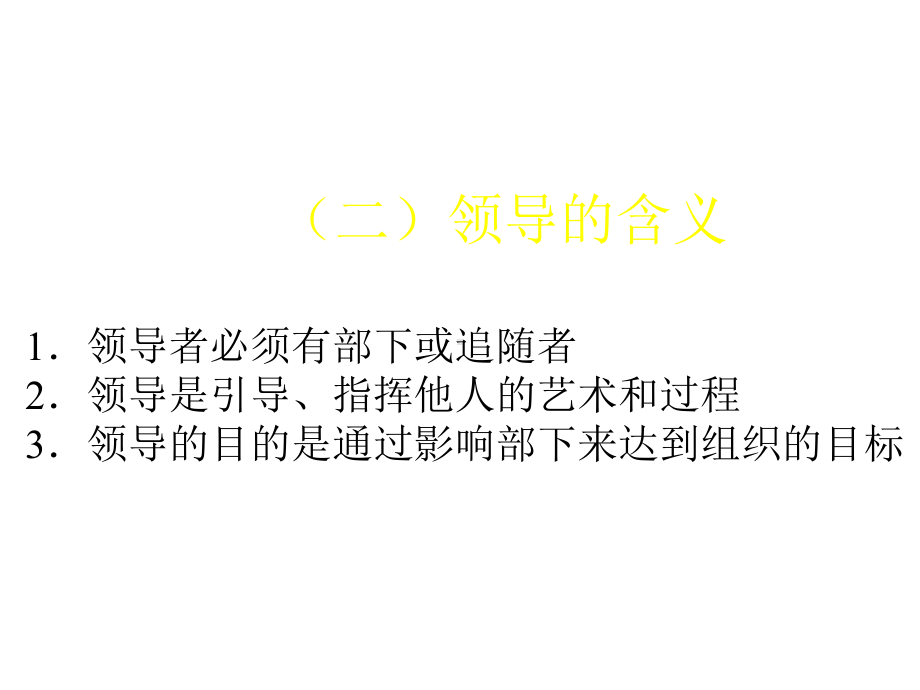 （二）领导的含义

1．领导者必须有部下或追随者
2．领导是引导、指挥他人的艺术和过程
3．领导的目的是通过影响部下来达到组织的目标